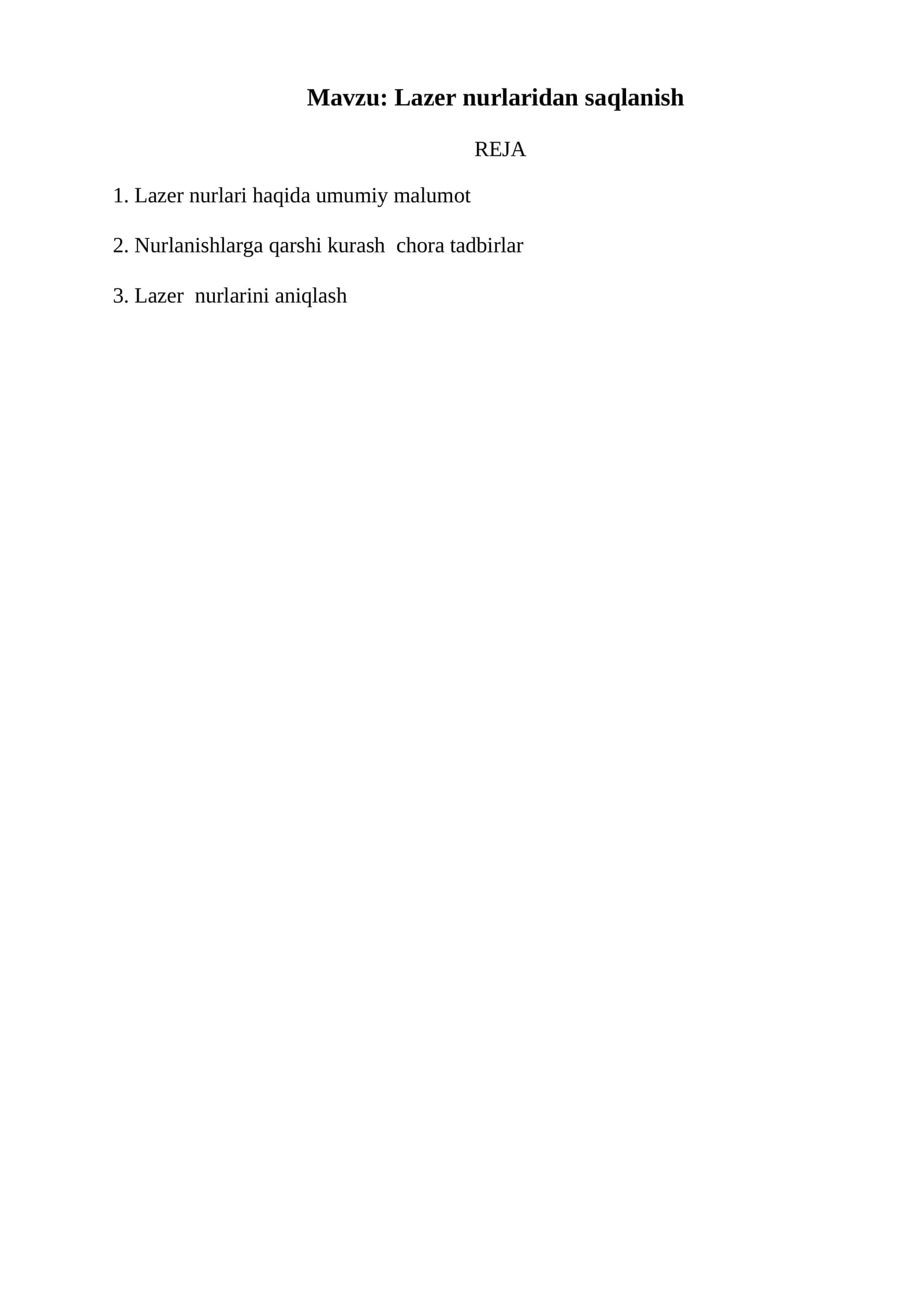 Mavzu: Lazer nurlaridan saqlanish

REJA

1. Lazer nurlari haqida umumiy malumot

2. Nurlanishlarga qarshi kurash chora tadbirlar

3. Lazer nurlarini aniqlash